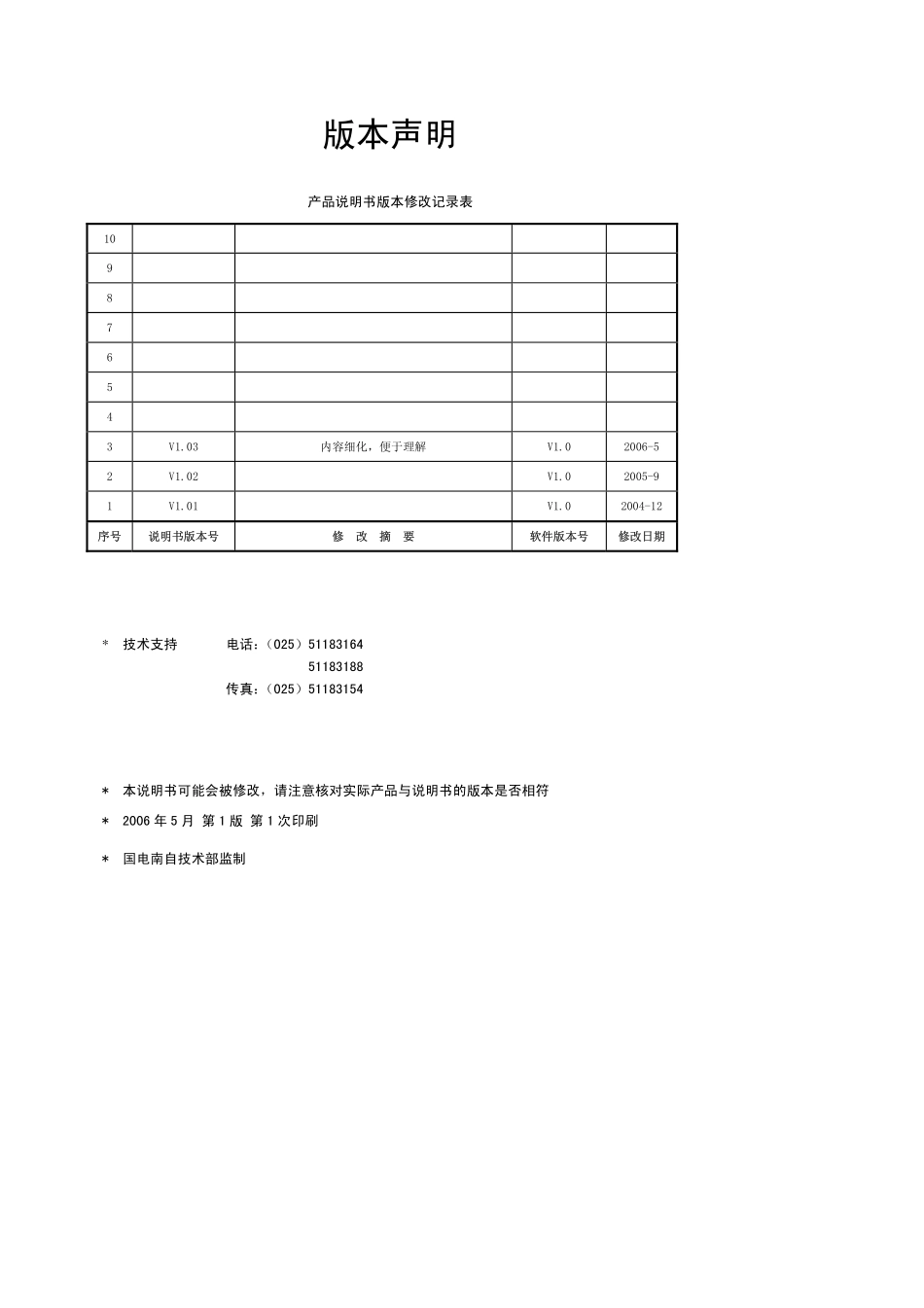 版本声明

产品说明书版本修改记录表

| 10 | | | | |
|---|---|---|---|---|
| 9 | | | | |
| 8 | | | | |
| 7 | | | | |
| 6 | | | | |
| 5 | | | | |
| 4 | | | | |
| 3 | V1.03 | 内容细化，便于理解 | V1.0 | 2006-5 |
| 2 | V1.02 | | V1.0 | 2005-9 |
| 1 | V1.01 | | V1.0 | 2004-12 |
| 序号 | 说明书版本号 | 修 改 摘 要 | 软件版本号 | 修改日期 |

* 技术支持 电话：（025）51183164
51183188
传真：（025）51183154

* 本说明书可能会被修改，请注意核对实际产品与说明书的版本是否相符

* 2006 年 5 月 第 1 版 第 1 次印刷

* 国电南自技术部监制